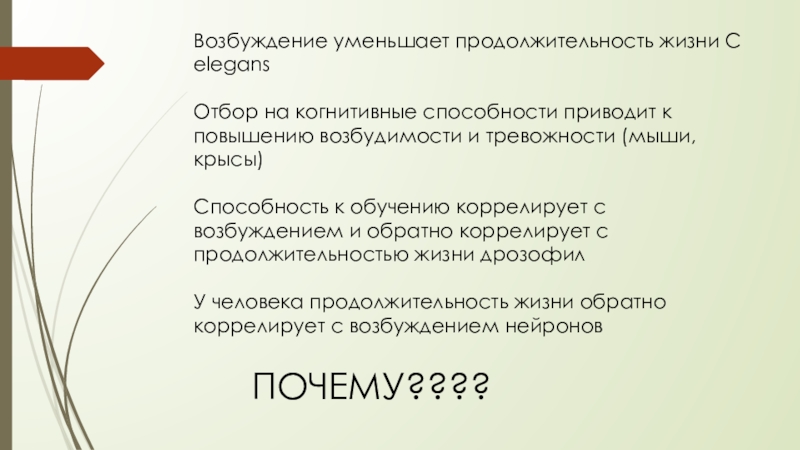 Возбуждение уменьшает продолжительность жизни C elegans

Отбор на когнитивные способности приводит к повышению возбудимости и тревожности (мыши, крысы)

Способность к обучению коррелирует с возбуждением и обратно коррелирует с продолжительностью жизни дрозофил

У человека продолжительность жизни обратно коррелирует с возбуждением нейронов

ПОЧЕМУ????